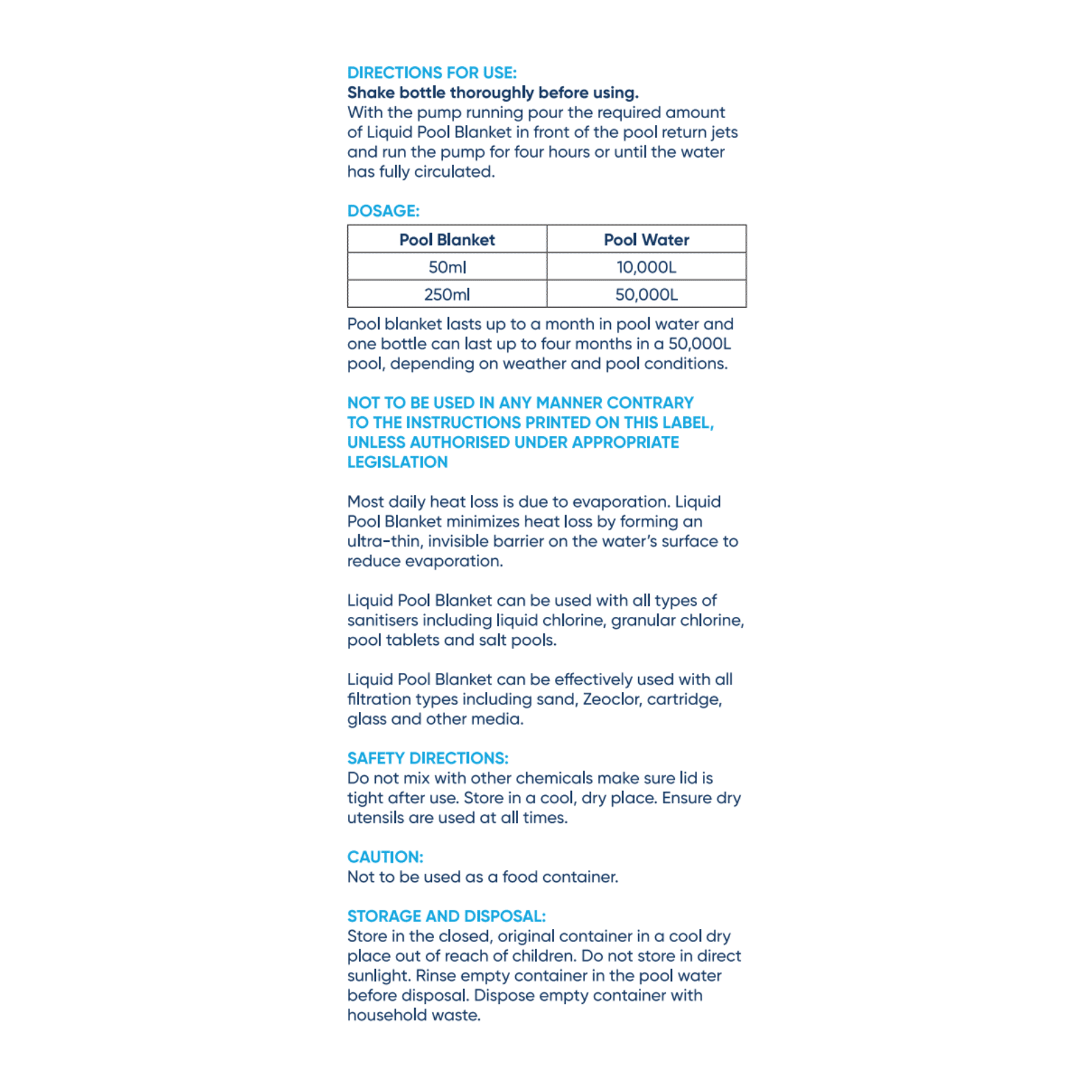 DIRECTIONS FOR USE:
Shake bottle thoroughly before using.
With the pump running pour the required amount of Liquid Pool Blanket in front of the pool return jets and run the pump for four hours or until the water has fully circulated.

DOSAGE:

| Pool Blanket | Pool Water |
|---|---|
| 50ml | 10,000L |
| 250ml | 50,000L |

Pool blanket lasts up to a month in pool water and one bottle can last up to four months in a 50,000L pool, depending on weather and pool conditions.

NOT TO BE USED IN ANY MANNER CONTRARY TO THE INSTRUCTIONS PRINTED ON THIS LABEL, UNLESS AUTHORISED UNDER APPROPRIATE LEGISLATION

Most daily heat loss is due to evaporation. Liquid Pool Blanket minimizes heat loss by forming an ultra-thin, invisible barrier on the water's surface to reduce evaporation.

Liquid Pool Blanket can be used with all types of sanitisers including liquid chlorine, granular chlorine, pool tablets and salt pools.

Liquid Pool Blanket can be effectively used with all filtration types including sand, Zeoclor, cartridge, glass and other media.

SAFETY DIRECTIONS:
Do not mix with other chemicals make sure lid is tight after use. Store in a cool, dry place. Ensure dry utensils are used at all times.

CAUTION:
Not to be used as a food container.

STORAGE AND DISPOSAL:
Store in the closed, original container in a cool dry place out of reach of children. Do not store in direct sunlight. Rinse empty container in the pool water before disposal. Dispose empty container with household waste.